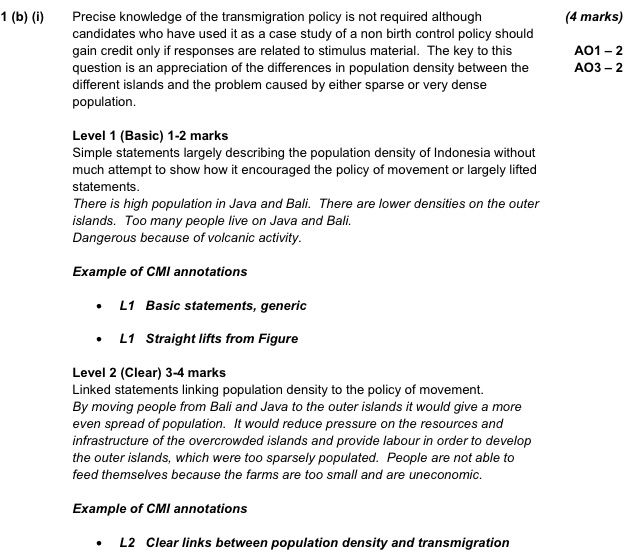 1 (b) (i) Precise knowledge of the transmigration policy is not required although candidates who have used it as a case study of a non birth control policy should gain credit only if responses are related to stimulus material. The key to this question is an appreciation of the differences in population density between the different islands and the problem caused by either sparse or very dense population.

(4 marks)

AO1 – 2
AO3 – 2

Level 1 (Basic) 1-2 marks
Simple statements largely describing the population density of Indonesia without much attempt to show how it encouraged the policy of movement or largely lifted statements.
There is high population in Java and Bali. There are lower densities on the outer islands. Too many people live on Java and Bali.
Dangerous because of volcanic activity.

Example of CMI annotations

• L1 Basic statements, generic

• L1 Straight lifts from Figure

Level 2 (Clear) 3-4 marks
Linked statements linking population density to the policy of movement.
By moving people from Bali and Java to the outer islands it would give a more even spread of population. It would reduce pressure on the resources and infrastructure of the overcrowded islands and provide labour in order to develop the outer islands, which were too sparsely populated. People are not able to feed themselves because the farms are too small and are uneconomic.

Example of CMI annotations

• L2 Clear links between population density and transmigration